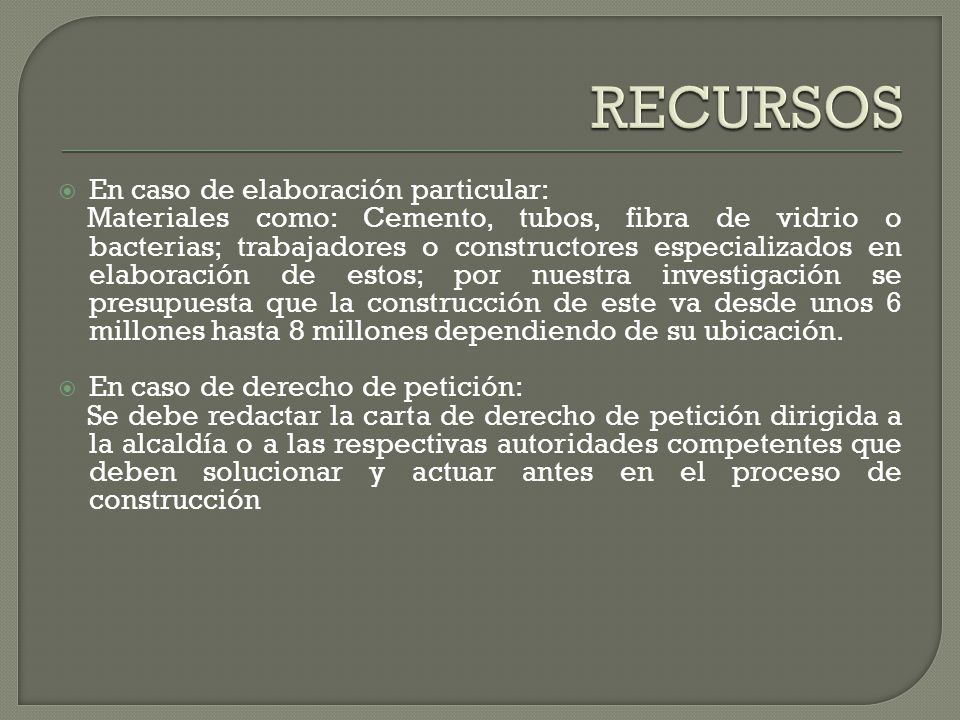 RECURSOS

En caso de elaboración particular:
Materiales como: Cemento, tubos, fibra de vidrio o bacterias; trabajadores o constructores especializados en elaboración de estos; por nuestra investigación se presupuesta que la construcción de este va desde unos 6 millones hasta 8 millones dependiendo de su ubicación.

En caso de derecho de petición:
Se debe redactar la carta de derecho de petición dirigida a la alcaldía o a las respectivas autoridades competentes que deben solucionar y actuar antes en el proceso de construcción